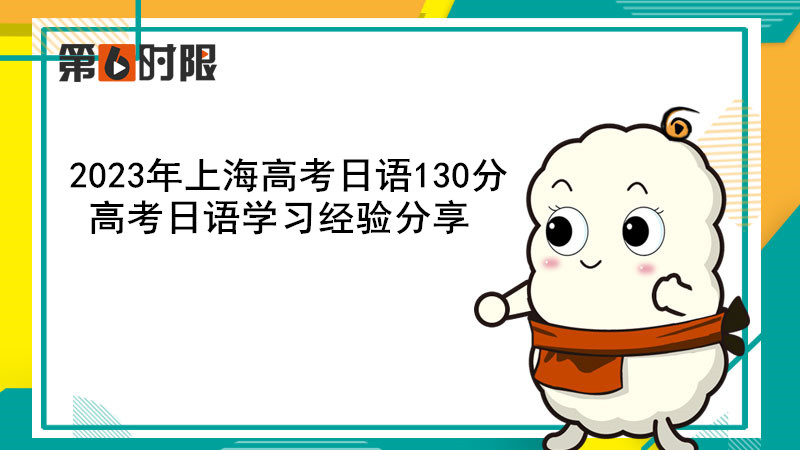 第6时限

2023年上海高考日语130分
高考日语学习经验分享